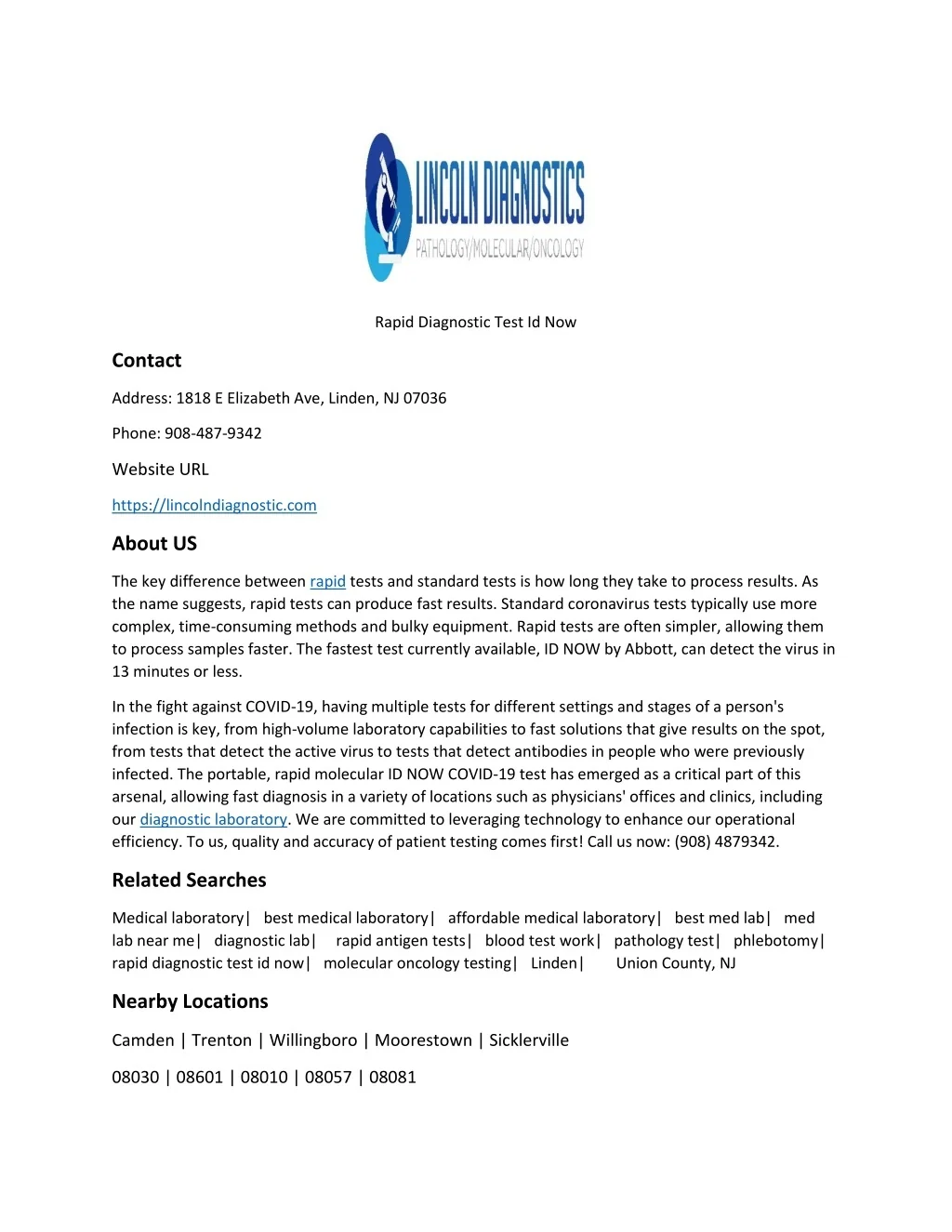 LINCOLN DIAGNOSTICS
PATHOLOGY/MOLECULAR/ONCOLOGY

Rapid Diagnostic Test Id Now

Contact

Address: 1818 E Elizabeth Ave, Linden, NJ 07036

Phone: 908-487-9342

Website URL

https://lincolndiagnostic.com

About US

The key difference between rapid tests and standard tests is how long they take to process results. As the name suggests, rapid tests can produce fast results. Standard coronavirus tests typically use more complex, time-consuming methods and bulky equipment. Rapid tests are often simpler, allowing them to process samples faster. The fastest test currently available, ID NOW by Abbott, can detect the virus in 13 minutes or less.

In the fight against COVID-19, having multiple tests for different settings and stages of a person's infection is key, from high-volume laboratory capabilities to fast solutions that give results on the spot, from tests that detect the active virus to tests that detect antibodies in people who were previously infected. The portable, rapid molecular ID NOW COVID-19 test has emerged as a critical part of this arsenal, allowing fast diagnosis in a variety of locations such as physicians' offices and clinics, including our diagnostic laboratory. We are committed to leveraging technology to enhance our operational efficiency. To us, quality and accuracy of patient testing comes first! Call us now: (908) 4879342.

Related Searches

Medical laboratory| best medical laboratory| affordable medical laboratory| best med lab| med lab near me| diagnostic lab| rapid antigen tests| blood test work| pathology test| phlebotomy| rapid diagnostic test id now| molecular oncology testing| Linden| Union County, NJ

Nearby Locations

Camden | Trenton | Willingboro | Moorestown | Sicklerville

08030 | 08601 | 08010 | 08057 | 08081